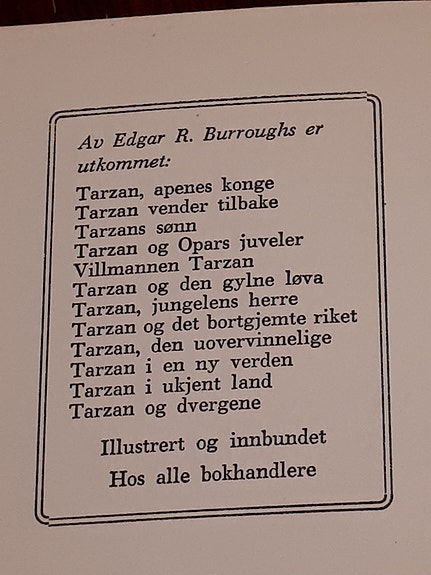 Av Edgar R. Burroughs er utkommet:

Tarzan, apenes konge
Tarzan vender tilbake
Tarzans sønn
Tarzan og Opars juveler
Villmannen Tarzan
Tarzan og den gylne løva
Tarzan, jungelens herre
Tarzan og det bortgjemte riket
Tarzan, den uovervinnelige
Tarzan i en ny verden
Tarzan i ukjent land
Tarzan og dvergene

Illustrert og innbundet
Hos alle bokhandlere